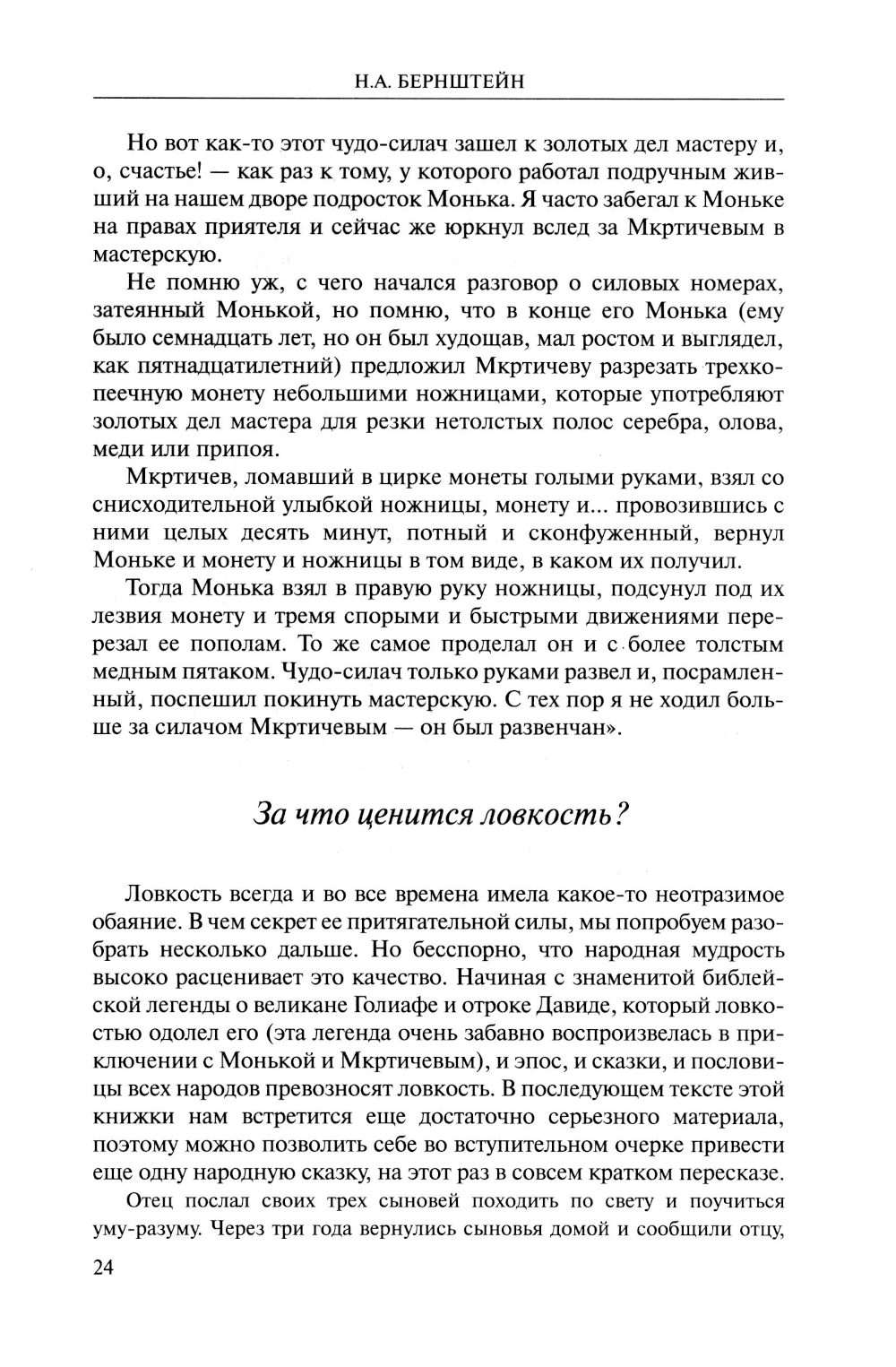 Н.А. БЕРНШТЕЙН

Но вот как-то этот чудо-силач зашел к золотых дел мастеру и, о, счастье! — как раз к тому, у которого работал подручным живший на нашем дворе подросток Монька. Я часто забегал к Моньке на правах приятеля и сейчас же юркнул вслед за Мкртичевым в мастерскую.

Не помню уж, с чего начался разговор о силовых номерах, затеянный Монькой, но помню, что в конце его Монька (ему было семнадцать лет, но он был худощав, мал ростом и выглядел, как пятнадцатилетний) предложил Мкртичеву разрезать трехкопеечную монету небольшими ножницами, которые употребляют золотых дел мастера для резки нетолстых полос серебра, олова, меди или припоя.

Мкртичев, ломавший в цирке монеты голыми руками, взял со снисходительной улыбкой ножницы, монету и... провозившись с ними целых десять минут, потный и сконфуженный, вернул Моньке и монету и ножницы в том виде, в каком их получил.

Тогда Монька взял в правую руку ножницы, подсунул под их лезвия монету и тремя спорыми и быстрыми движениями перерезал ее пополам. То же самое проделал он и с более толстым медным пятаком. Чудо-силач только руками развел и, посрамленный, поспешил покинуть мастерскую. С тех пор я не ходил больше за силачом Мкртичевым — он был развенчан».

За что ценится ловкость?

Ловкость всегда и во все времена имела какое-то неотразимое обаяние. В чем секрет ее притягательной силы, мы попробуем разобрать несколько дальше. Но бесспорно, что народная мудрость высоко расценивает это качество. Начиная с знаменитой библейской легенды о великане Голиафе и отроке Давиде, который ловкостью одолел его (эта легенда очень забавно воспроизвелась в приключении с Монькой и Мкртичевым), и эпос, и сказки, и пословицы всех народов превозносят ловкость. В последующем тексте этой книжки нам встретится еще достаточно серьезного материала, поэтому можно позволить себе во вступительном очерке привести еще одну народную сказку, на этот раз в совсем кратком пересказе.

Отец послал своих трех сыновей походить по свету и поучиться уму-разуму. Через три года вернулись сыновья домой и сообщили отцу,

24